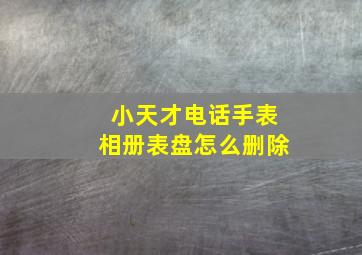 小天才电话手表
相册表盘怎么删除